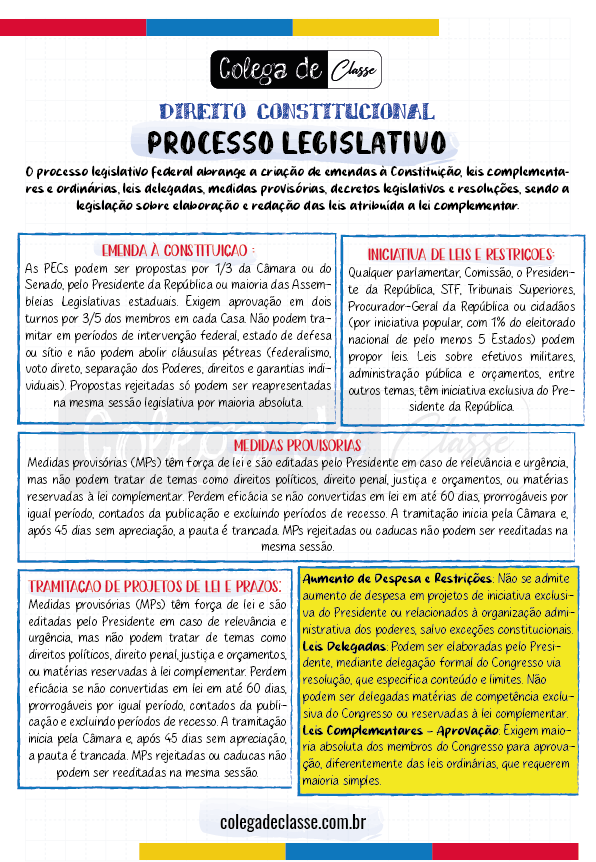 Colega de Classe

DIREITO CONSTITUCIONAL
PROCESSO LEGISLATIVO

O processo legislativo federal abrange a criação de emendas à Constituição, leis complementares e ordinárias, leis delegadas, medidas provisórias, decretos legislativos e resoluções, sendo a legislação sobre elaboração e redação das leis atribuída a lei complementar.

EMENDA À CONSTITUICAO :
As PECs podem ser propostas por 1/3 da Câmara ou do Senado, pelo Presidente da República ou maioria das Assembleias Legislativas estaduais. Exigem aprovação em dois turnos por 3/5 dos membros em cada Casa. Não podem tramitar em períodos de intervenção federal, estado de defesa ou sítio e não podem abolir cláusulas pétreas (federalismo, voto direto, separação dos Poderes, direitos e garantias individuais). Propostas rejeitadas só podem ser reapresentadas na mesma sessão legislativa por maioria absoluta.

INICIATIVA DE LEIS E RESTRICOES:
Qualquer parlamentar, Comissão, o Presidente da República, STF, Tribunais Superiores, Procurador-Geral da República ou cidadãos (por iniciativa popular, com 1% do eleitorado nacional de pelo menos 5 Estados) podem propor leis. Leis sobre efetivos militares, administração pública e orçamentos, entre outros temas, têm iniciativa exclusiva do Presidente da República.

MEDIDAS PROVISORIAS
Medidas provisórias (MPs) têm força de lei e são editadas pelo Presidente em caso de relevância e urgência, mas não podem tratar de temas como direitos políticos, direito penal, justiça e orçamentos, ou matérias reservadas à lei complementar. Perdem eficácia se não convertidas em lei em até 60 dias, prorrogáveis por igual período, contados da publicação e excluindo períodos de recesso. A tramitação inicia pela Câmara e, após 45 dias sem apreciação, a pauta é trancada. MPs rejeitadas ou caducas não podem ser reeditadas na mesma sessão.

TRAMITACAO DE PROJETOS DE LEI E PRAZOS:
Medidas provisórias (MPs) têm força de lei e são editadas pelo Presidente em caso de relevância e urgência, mas não podem tratar de temas como direitos políticos, direito penal, justiça e orçamentos, ou matérias reservadas à lei complementar. Perdem eficácia se não convertidas em lei em até 60 dias, prorrogáveis por igual período, contados da publicação e excluindo períodos de recesso. A tramitação inicia pela Câmara e, após 45 dias sem apreciação, a pauta é trancada. MPs rejeitadas ou caducas não podem ser reeditadas na mesma sessão.

Aumento de Despesa e Restrições: Não se admite aumento de despesa em projetos de iniciativa exclusiva do Presidente ou relacionados à organização administrativa dos poderes, salvo exceções constitucionais.
Leis Delegadas: Podem ser elaboradas pelo Presidente, mediante delegação formal do Congresso via resolução, que especifica conteúdo e limites. Não podem ser delegadas matérias de competência exclusiva do Congresso ou reservadas à lei complementar.
Leis Complementares - Aprovação: Exigem maioria absoluta dos membros do Congresso para aprovação, diferentemente das leis ordinárias, que requerem maioria simples.

colegadeclasse.com.br